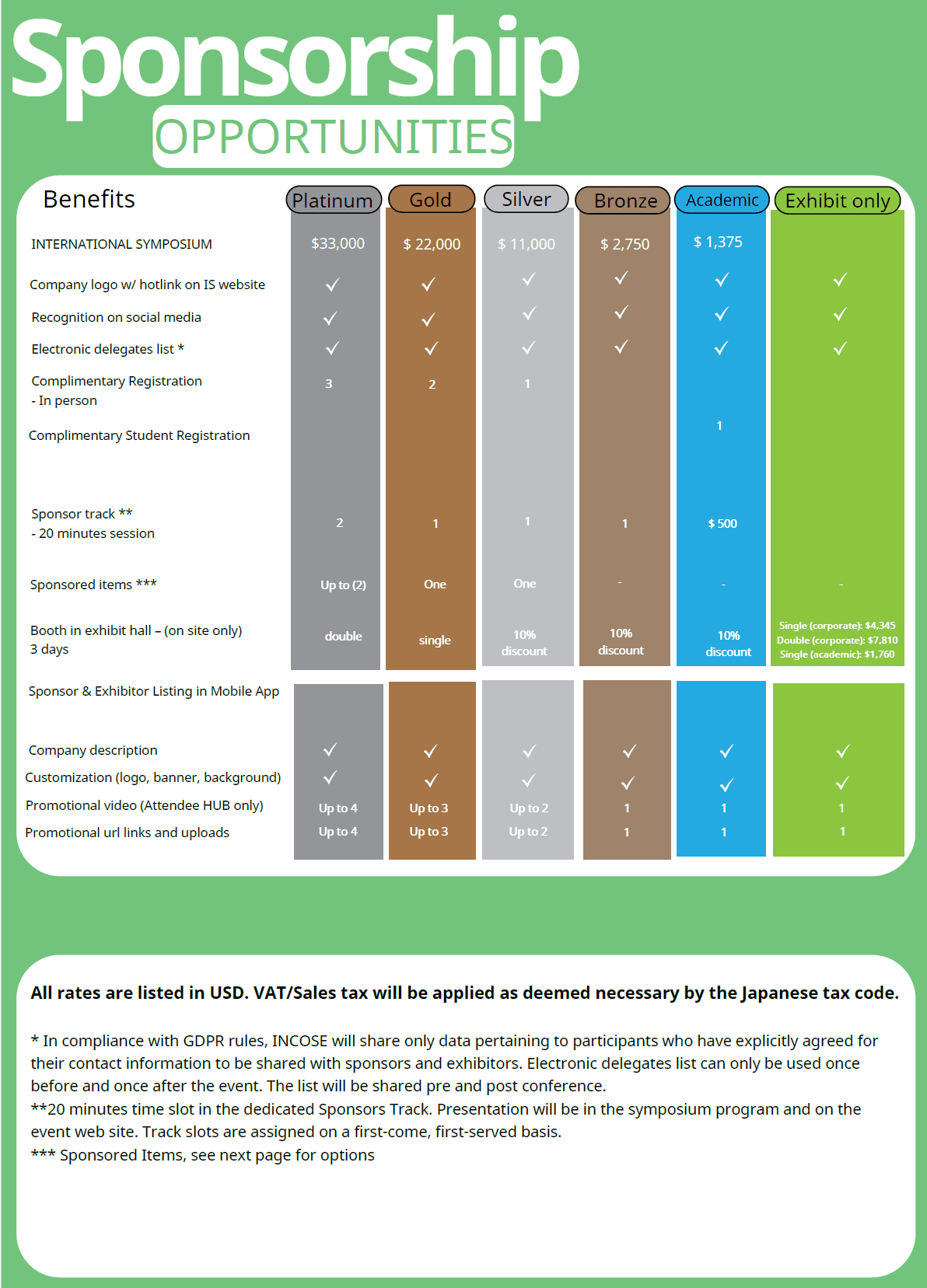 Sponsorship
OPPORTUNITIES

| Benefits | Platinum | Gold | Silver | Bronze | Academic | Exhibit only |
|---|---|---|---|---|---|---|
| INTERNATIONAL SYMPOSIUM | $33,000 | $ 22,000 | $ 11,000 | $ 2,750 | $ 1,375 | |
| Company logo w/ hotlink on IS website | ✓ | ✓ | ✓ | ✓ | ✓ | ✓ |
| Recognition on social media | ✓ | ✓ | ✓ | ✓ | ✓ | ✓ |
| Electronic delegates list * | ✓ | ✓ | ✓ | ✓ | ✓ | ✓ |
| Complimentary Registration - In person | 3 | 2 | 1 | | | |
| Complimentary Student Registration | | | | | 1 | |
| Sponsor track ** - 20 minutes session | 2 | 1 | 1 | 1 | $ 500 | |
| Sponsored items *** | Up to (2) | One | One | - | - | - |
| Booth in exhibit hall – (on site only) 3 days | double | single | 10% discount | 10% discount | 10% discount | Single (corporate): $4,345 Double (corporate): $7,810 Single (academic): $1,760 |
| Sponsor & Exhibitor Listing in Mobile App | | | | | | |
| Company description | ✓ | ✓ | ✓ | ✓ | ✓ | ✓ |
| Customization (logo, banner, background) | ✓ | ✓ | ✓ | ✓ | ✓ | ✓ |
| Promotional video (Attendee HUB only) | Up to 4 | Up to 3 | Up to 2 | 1 | 1 | 1 |
| Promotional url links and uploads | Up to 4 | Up to 3 | Up to 2 | 1 | 1 | 1 |

All rates are listed in USD. VAT/Sales tax will be applied as deemed necessary by the Japanese tax code.

* In compliance with GDPR rules, INCOSE will share only data pertaining to participants who have explicitly agreed for their contact information to be shared with sponsors and exhibitors. Electronic delegates list can only be used once before and once after the event. The list will be shared pre and post conference.
**20 minutes time slot in the dedicated Sponsors Track. Presentation will be in the symposium program and on the event web site. Track slots are assigned on a first-come, first-served basis.
*** Sponsored Items, see next page for options